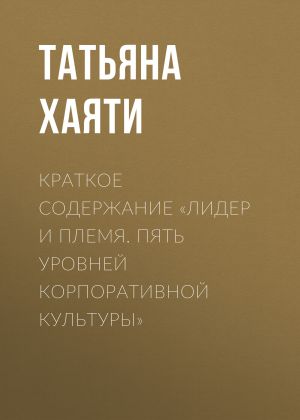 ТАТЬЯНА ХАЯТИ

КРАТКОЕ СОДЕРЖАНИЕ «ЛИДЕР И ПЛЕМЯ. ПЯТЬ УРОВНЕЙ КОРПОРАТИВНОЙ КУЛЬТУРЫ»